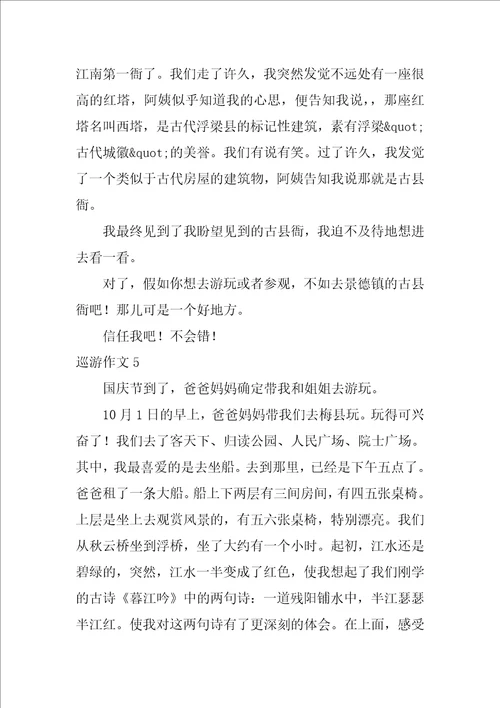 江南第一衙了。我们走了许久，我突然发觉不远处有一座很高的红塔，阿姨似乎知道我的心思，便告知我说，，那座红塔名叫西塔，是古代浮梁县的标记性建筑，素有浮梁&quot;古代城徽&quot;的美誉。我们有说有笑。过了许久，我发觉了一个类似于古代房屋的建筑物，阿姨告知我说那就是古县衙。

我最终见到了我盼望见到的古县衙，我迫不及待地想进去看一看。

对了，假如你想去游玩或者参观，不如去景德镇的古县衙吧！那儿可是一个好地方。

信任我吧！不会错！

巡游作文 5

国庆节到了，爸爸妈妈确定带我和姐姐去游玩。

10 月 1 日的早上，爸爸妈妈带我们去梅县玩。玩得可兴奋了！我们去了客天下、归读公园、人民广场、院士广场。其中，我最喜爱的是去坐船。去到那里，已经是下午五点了。爸爸租了一条大船。船上下两层有三间房间，有四五张桌椅。上层是坐上去观赏风景的，有五六张桌椅，特别漂亮。我们从秋云桥坐到浮桥，坐了大约有一个小时。起初，江水还是碧绿的，突然，江水一半变成了红色，使我想起了我们刚学的古诗《暮江吟》中的两句诗：一道残阳铺水中，半江瑟瑟半江红。使我对这两句诗有了更深刻的体会。在上面，感受